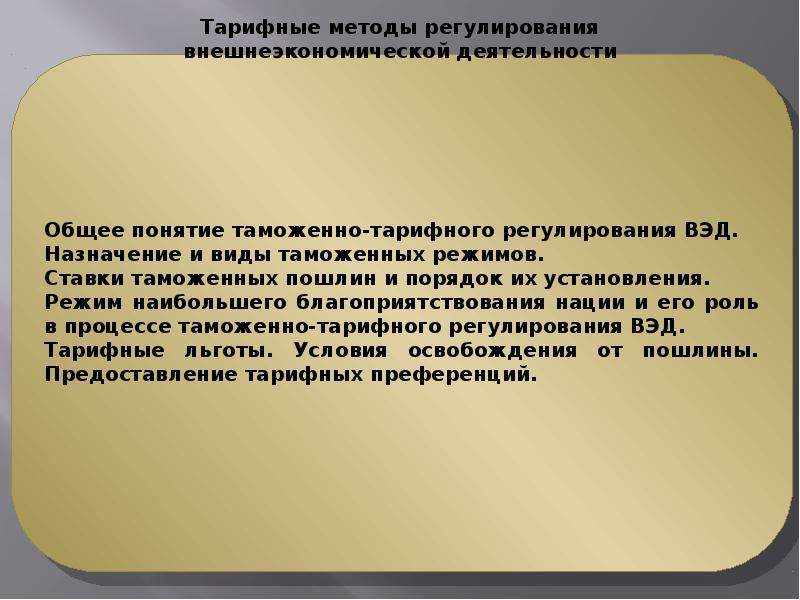 Тарифные методы регулирования внешнеэкономической деятельности

Общее понятие таможенно-тарифного регулирования ВЭД.
Назначение и виды таможенных режимов.
Ставки таможенных пошлин и порядок их установления.
Режим наибольшего благоприятствования нации и его роль в процессе таможенно-тарифного регулирования ВЭД.
Тарифные льготы. Условия освобождения от пошлины.
Предоставление тарифных преференций.